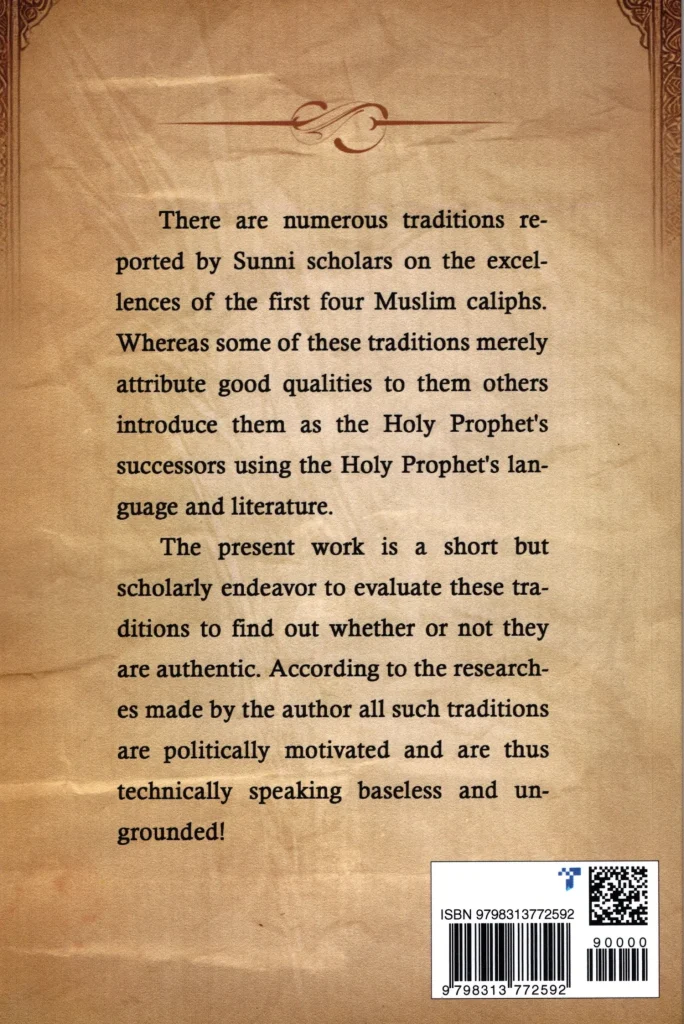 There are numerous traditions reported by Sunni scholars on the excellences of the first four Muslim caliphs. Whereas some of these traditions merely attribute good qualities to them others introduce them as the Holy Prophet's successors using the Holy Prophet's language and literature.

The present work is a short but scholarly endeavor to evaluate these traditions to find out whether or not they are authentic. According to the researches made by the author all such traditions are politically motivated and are thus technically speaking baseless and ungrounded!

ISBN 9798313772592

90000

9 798313 772592